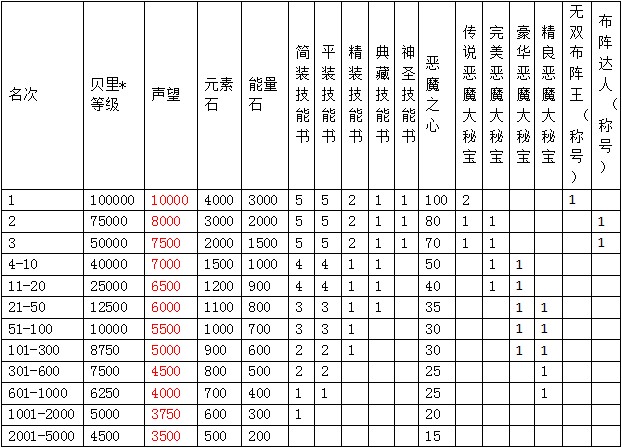 | 名次 | 贝里*等级 | 声望 | 元素石 | 能量石 | 简装技能书 | 平装技能书 | 精装技能书 | 典藏技能书 | 神圣技能书 | 恶魔之心 | 传说恶魔大秘宝 | 完美恶魔大秘宝 | 豪华恶魔大秘宝 | 精良恶魔大秘宝 | 无双布阵王（称号） | 布阵达人（称号） |
|---|---|---|---|---|---|---|---|---|---|---|---|---|---|---|---|---|
| 1 | 100000 | 10000 | 4000 | 3000 | 5 | 5 | 2 | 1 | 1 | 100 | 2 | | | | 1 | |
| 2 | 75000 | 8000 | 3000 | 2000 | 5 | 5 | 2 | 1 | 1 | 80 | 1 | 1 | | | | 1 |
| 3 | 50000 | 7500 | 2000 | 1500 | 5 | 5 | 2 | 1 | 1 | 70 | 1 | 1 | | | | 1 |
| 4-10 | 40000 | 7000 | 1500 | 1000 | 4 | 4 | 1 | 1 | | 50 | | 1 | 1 | | | |
| 11-20 | 25000 | 6500 | 1200 | 900 | 4 | 4 | 1 | 1 | | 40 | | 1 | 1 | | | |
| 21-50 | 12500 | 6000 | 1100 | 800 | 3 | 3 | 1 | 1 | | 35 | | | 1 | 1 | | |
| 51-100 | 10000 | 5500 | 1000 | 700 | 3 | 3 | 1 | | | 30 | | | 1 | 1 | | |
| 101-300 | 8750 | 5000 | 900 | 600 | 2 | 2 | 1 | | | 30 | | | 1 | 1 | | |
| 301-600 | 7500 | 4500 | 800 | 500 | 2 | 2 | | | | 25 | | | | 1 | | |
| 601-1000 | 6250 | 4000 | 700 | 400 | 1 | 1 | | | | 25 | | | | 1 | | |
| 1001-2000 | 5000 | 3750 | 600 | 300 | 1 | | | | | 20 | | | | | | |
| 2001-5000 | 4500 | 3500 | 500 | 200 | | | | | | 15 | | | | | | |